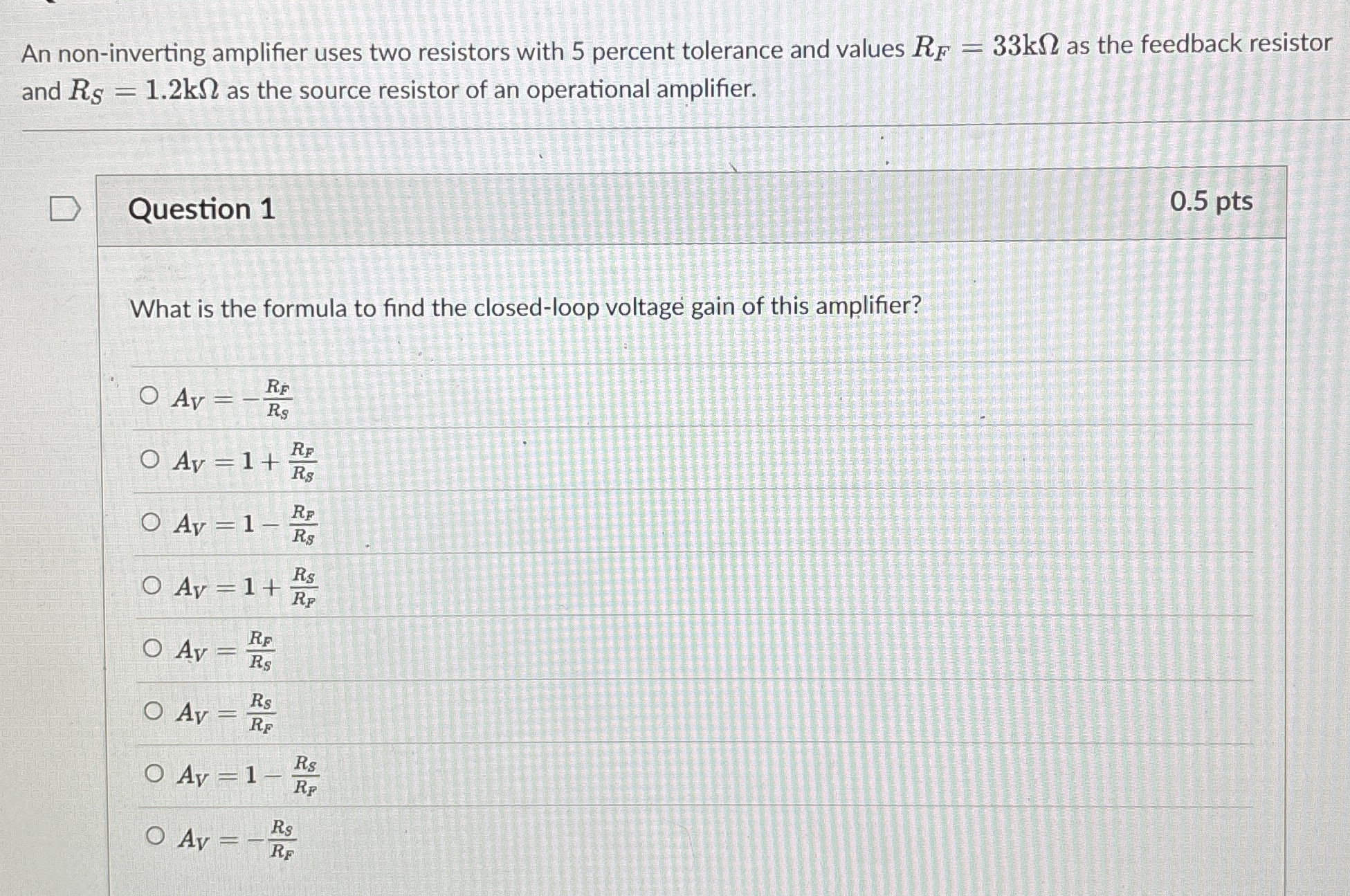 An non-inverting amplifier uses two resistors with 5 percent tolerance and values $R_F = 33k\Omega$ as the feedback resistor and $R_S = 1.2k\Omega$ as the source resistor of an operational amplifier.

Question 1

0.5 pts

What is the formula to find the closed-loop voltage gain of this amplifier?

○ $A_V = -\frac{R_F}{R_S}$

○ $A_V = 1 + \frac{R_F}{R_S}$

○ $A_V = 1 - \frac{R_F}{R_S}$

○ $A_V = 1 + \frac{R_S}{R_F}$

○ $A_V = \frac{R_F}{R_S}$

○ $A_V = \frac{R_S}{R_F}$

○ $A_V = 1 - \frac{R_S}{R_F}$

○ $A_V = -\frac{R_S}{R_F}$